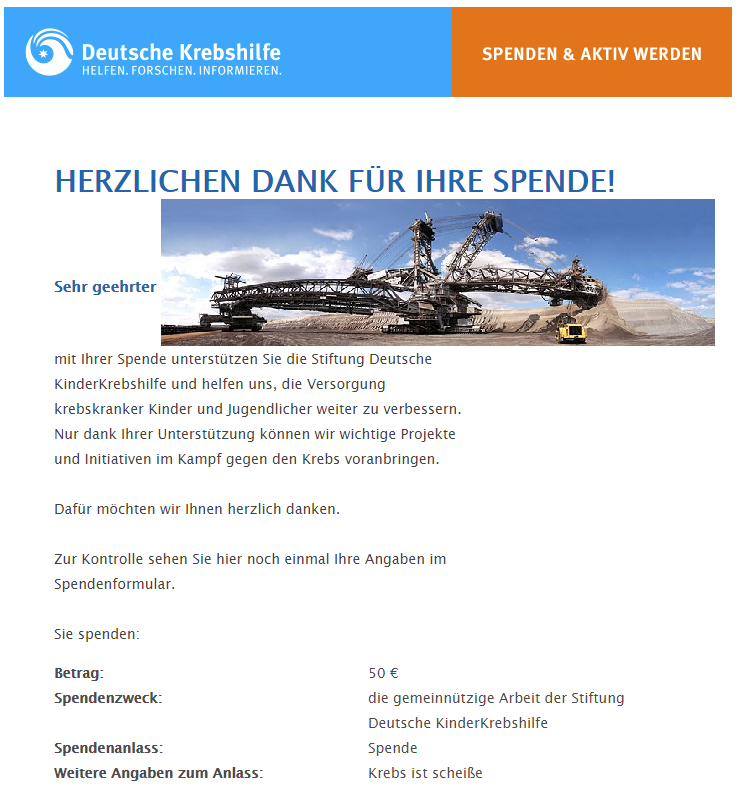 Deutsche Krebshilfe
HELFEN. FORSCHEN. INFORMIEREN.

SPENDEN & AKTIV WERDEN

HERZLICHEN DANK FÜR IHRE SPENDE!

Sehr geehrter

mit Ihrer Spende unterstützen Sie die Stiftung Deutsche KinderKrebshilfe und helfen uns, die Versorgung krebskranker Kinder und Jugendlicher weiter zu verbessern. Nur dank Ihrer Unterstützung können wir wichtige Projekte und Initiativen im Kampf gegen den Krebs voranbringen.

Dafür möchten wir Ihnen herzlich danken.

Zur Kontrolle sehen Sie hier noch einmal Ihre Angaben im Spendenformular.

Sie spenden:

| | |
|---|---|
| **Betrag:** | 50 € |
| **Spendenzweck:** | die gemeinnützige Arbeit der Stiftung Deutsche KinderKrebshilfe |
| **Spendenanlass:** | Spende |
| **Weitere Angaben zum Anlass:** | Krebs ist scheiße |